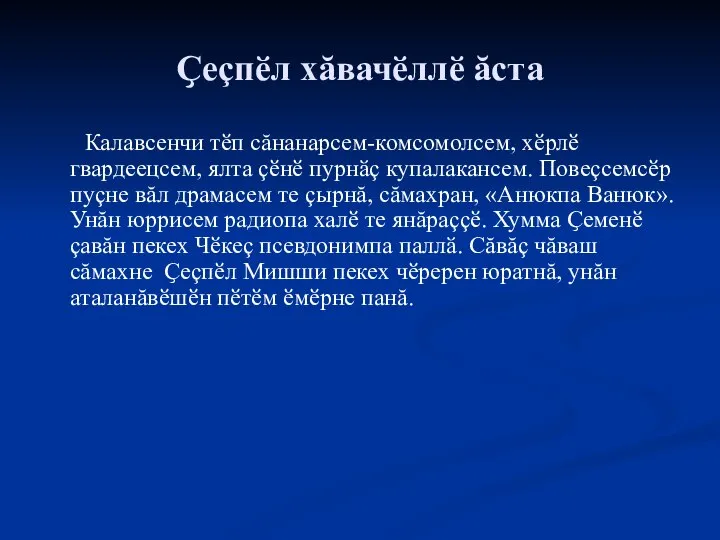 Çеçпĕл хăвачĕллĕ ăста

Калавсенчи тĕп сăнанарсем-комсомолсем, хĕрлĕ гвардеецсем, ялта çĕнĕ пурнăç купалакансем. Повеçсемсĕр пуçне вăл драмасем те çырнă, сăмахран, «Анюкпа Ванюк». Унăн юррисем радиопа халĕ те янăраççĕ. Хумма Çеменĕ çавăн пекех Чĕкеç псевдонимпа паллă. Сăвăç чăваш сăмахне Çеçпĕл Мишши пекех чĕререн юратнă, унăн аталанăвĕшĕн пĕтĕм ĕмĕрне панă.